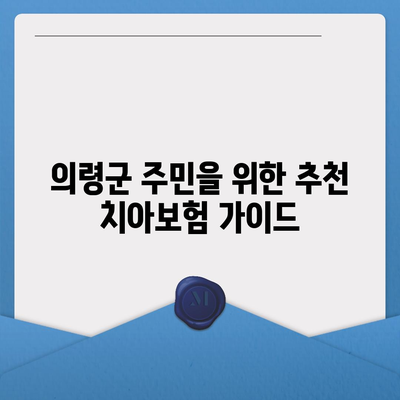 의령군 주민을 위한 추천 치아보험 가이드

M